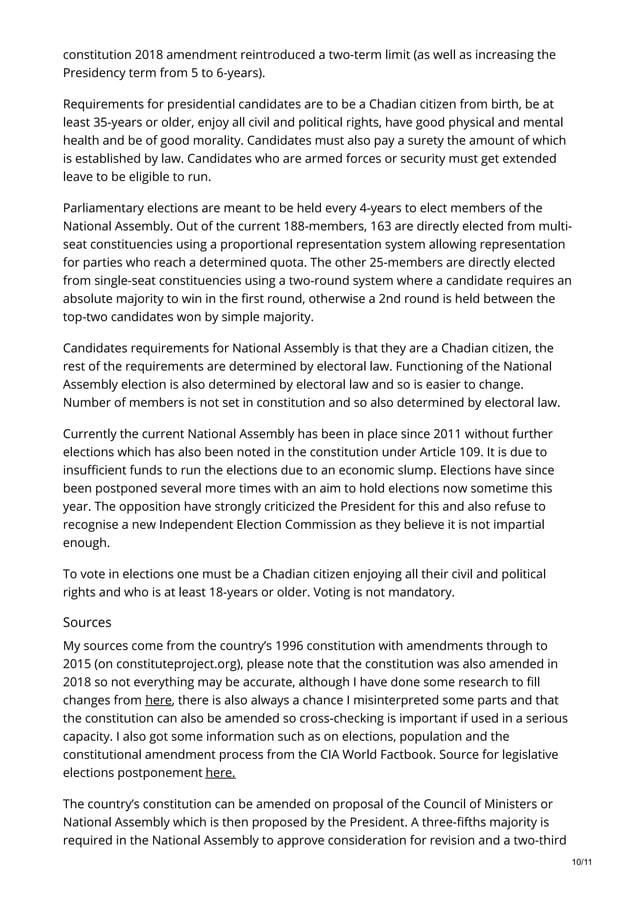 constitution 2018 amendment reintroduced a two-term limit (as well as increasing the Presidency term from 5 to 6-years).

Requirements for presidential candidates are to be a Chadian citizen from birth, be at least 35-years or older, enjoy all civil and political rights, have good physical and mental health and be of good morality. Candidates must also pay a surety the amount of which is established by law. Candidates who are armed forces or security must get extended leave to be eligible to run.

Parliamentary elections are meant to be held every 4-years to elect members of the National Assembly. Out of the current 188-members, 163 are directly elected from multi-seat constituencies using a proportional representation system allowing representation for parties who reach a determined quota. The other 25-members are directly elected from single-seat constituencies using a two-round system where a candidate requires an absolute majority to win in the first round, otherwise a 2nd round is held between the top-two candidates won by simple majority.

Candidates requirements for National Assembly is that they are a Chadian citizen, the rest of the requirements are determined by electoral law. Functioning of the National Assembly election is also determined by electoral law and so is easier to change. Number of members is not set in constitution and so also determined by electoral law.

Currently the current National Assembly has been in place since 2011 without further elections which has also been noted in the constitution under Article 109. It is due to insufficient funds to run the elections due to an economic slump. Elections have since been postponed several more times with an aim to hold elections now sometime this year. The opposition have strongly criticized the President for this and also refuse to recognise a new Independent Election Commission as they believe it is not impartial enough.

To vote in elections one must be a Chadian citizen enjoying all their civil and political rights and who is at least 18-years or older. Voting is not mandatory.

Sources

My sources come from the country's 1996 constitution with amendments through to 2015 (on constituteproject.org), please note that the constitution was also amended in 2018 so not everything may be accurate, although I have done some research to fill changes from here, there is also always a chance I misinterpreted some parts and that the constitution can also be amended so cross-checking is important if used in a serious capacity. I also got some information such as on elections, population and the constitutional amendment process from the CIA World Factbook. Source for legislative elections postponement here.

The country's constitution can be amended on proposal of the Council of Ministers or National Assembly which is then proposed by the President. A three-fifths majority is required in the National Assembly to approve consideration for revision and a two-third

10/11